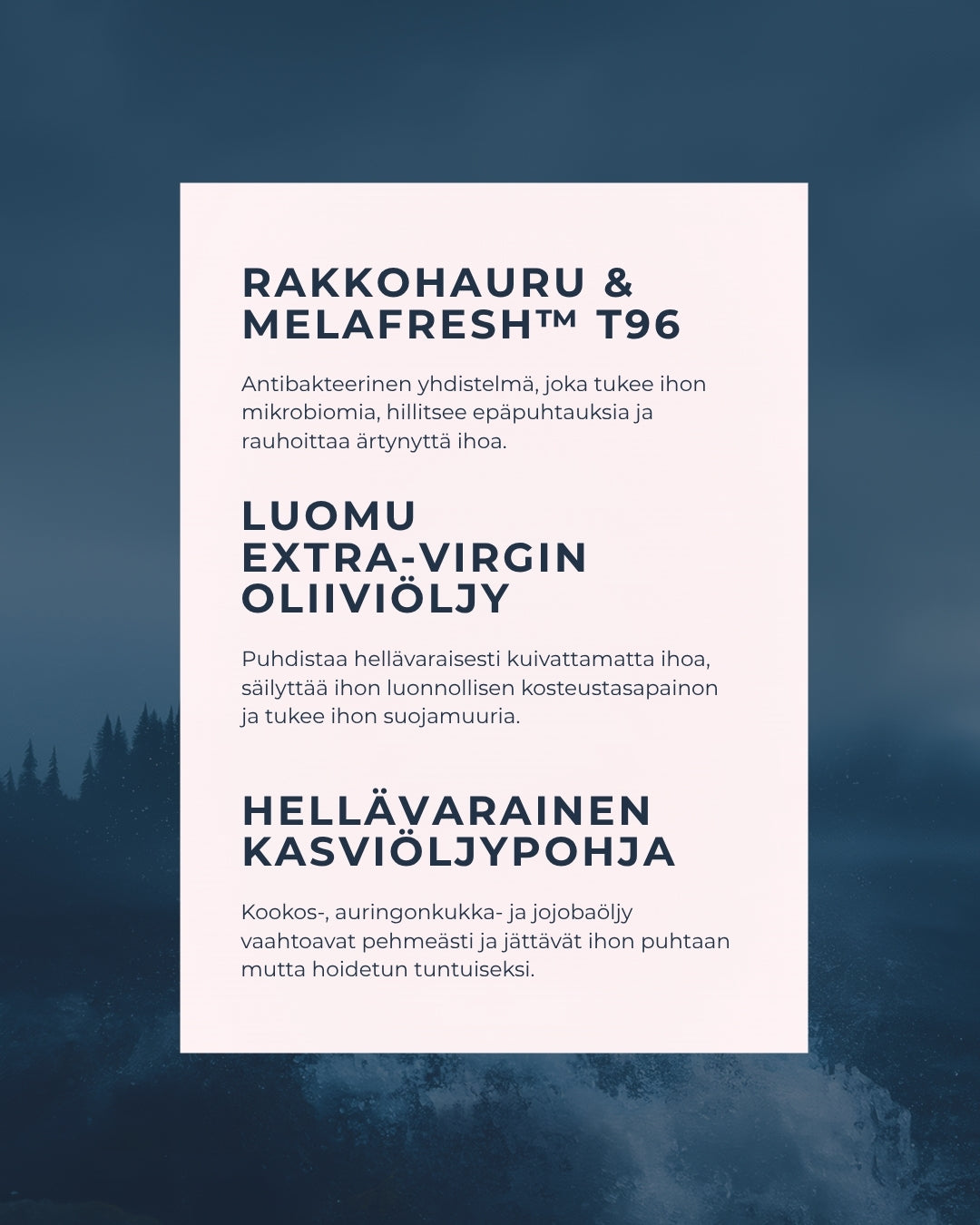 RAKKOHAURU &
MELAFRESH™ T96

Antibakteerinen yhdistelmä, joka tukee ihon mikrobiomia, hillitsee epäpuhtauksia ja rauhoittaa ärtynyttä ihoa.

LUOMU
EXTRA-VIRGIN
OLIIVIÖLJY

Puhdistaa hellävaraisesti kuivattamatta ihoa, säilyttää ihon luonnollisen kosteustasapainon ja tukee ihon suojamuuria.

HELLÄVARAINEN
KASVIÖLJYPOHJA

Kookos-, auringonkukka- ja jojobaöljy vaahtoavat pehmeästi ja jättävät ihon puhtaan mutta hoidetun tuntuiseksi.